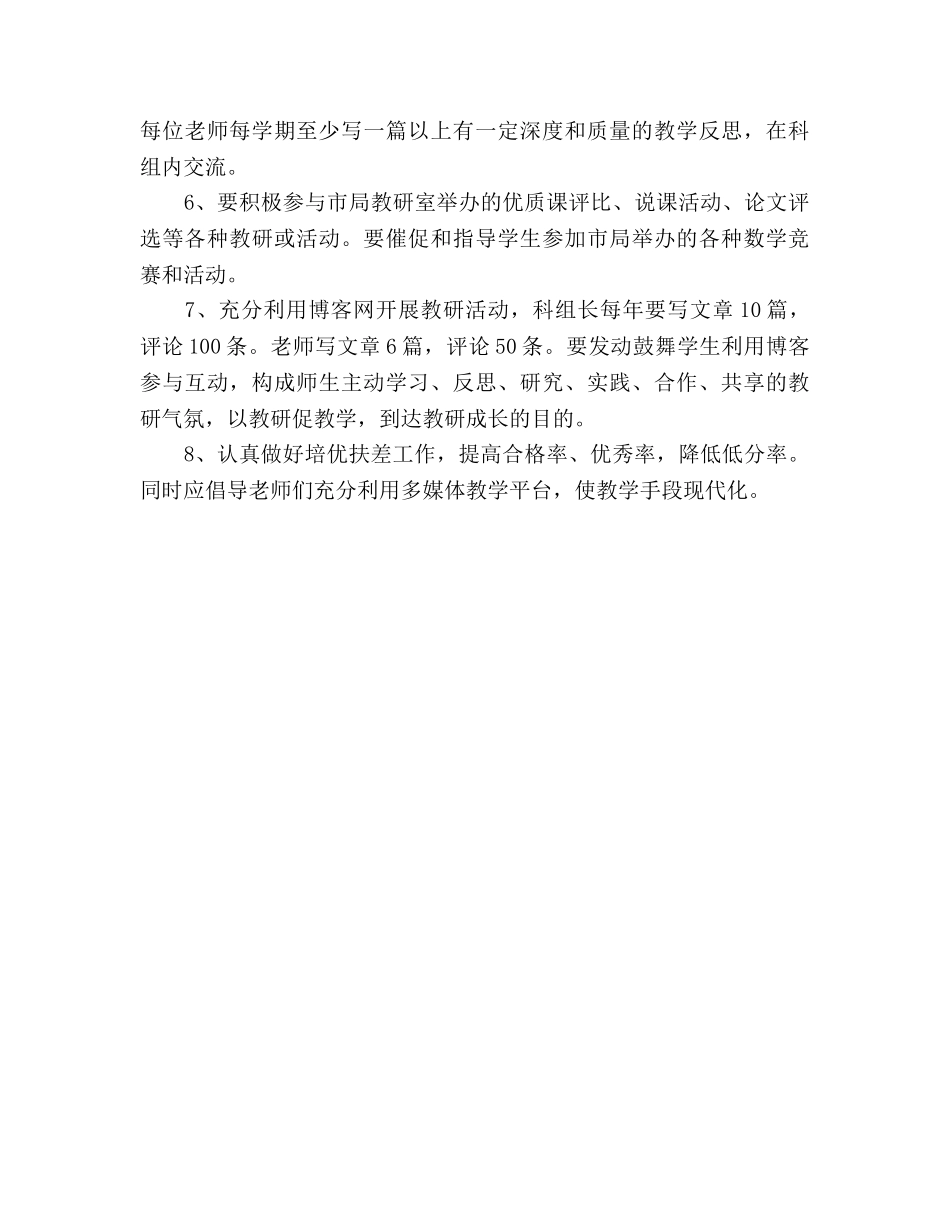 每位老师每学期至少写一篇以上有一定深度和质量的教学反思，在科组内交流。

6、要积极参与市局教研室举办的优质课评比、说课活动、论文评选等各种教研或活动。要催促和指导学生参加市局举办的各种数学竞赛和活动。

7、充分利用博客网开展教研活动，科组长每年要写文章10篇，评论100条。老师写文章6篇，评论50条。要发动鼓舞学生利用博客参与互动，构成师生主动学习、反思、研究、实践、合作、共享的教研气氛，以教研促教学，到达教研成长的目的。

8、认真做好培优扶差工作，提高合格率、优秀率，降低低分率。同时应倡导老师们充分利用多媒体教学平台，使教学手段现代化。